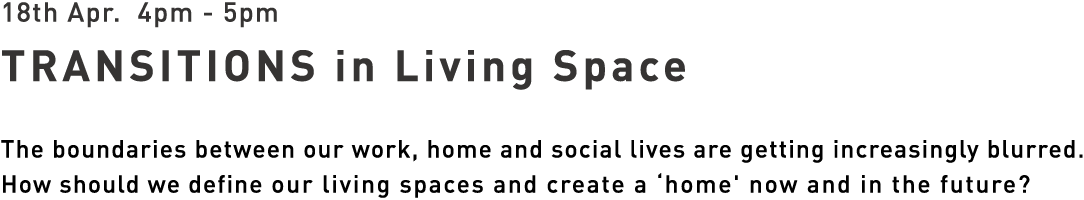 18th Apr. 4pm - 5pm

TRANSITIONS in Living Space

The boundaries between our work, home and social lives are getting increasingly blurred. How should we define our living spaces and create a 'home' now and in the future?